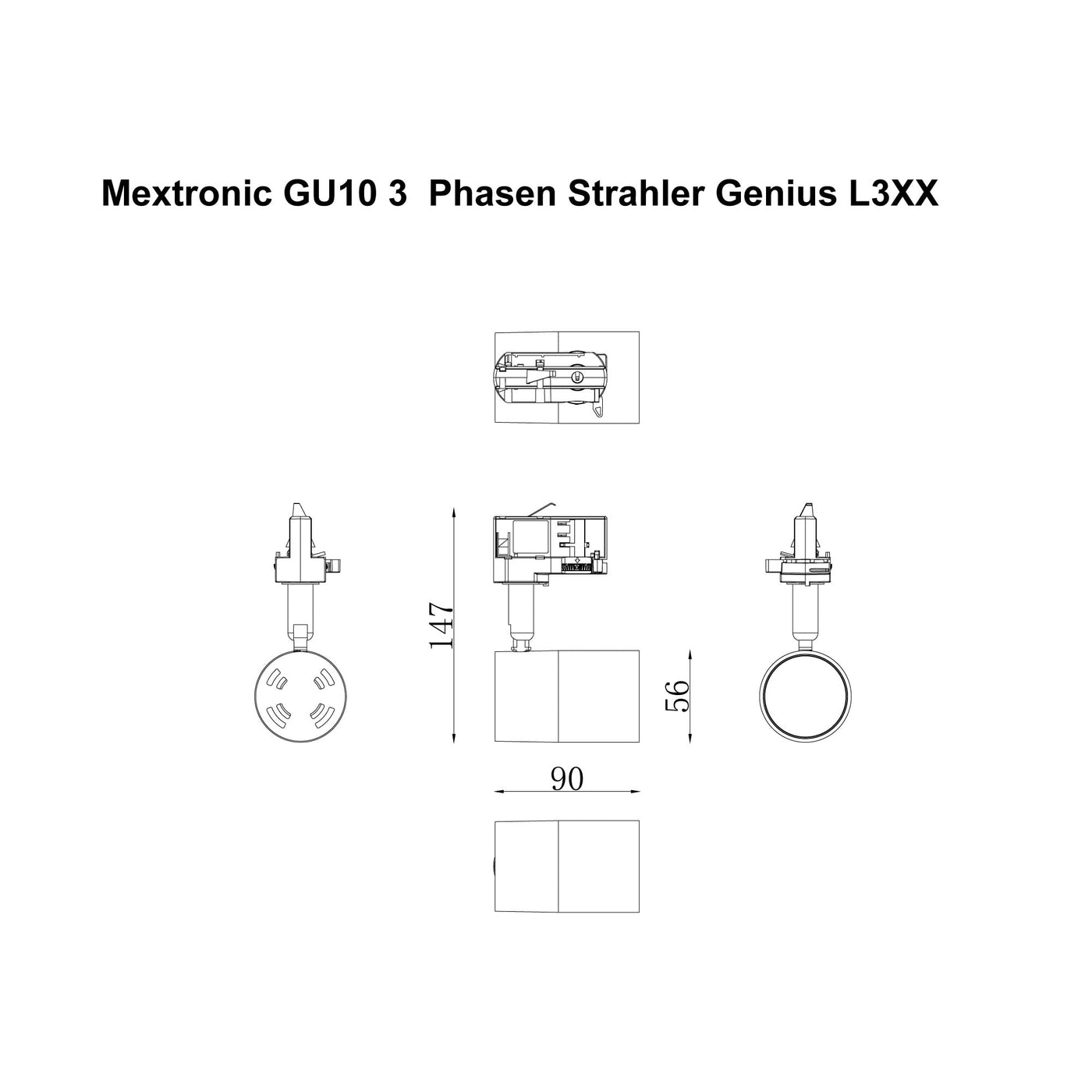 Mextronic GU10 3  Phasen Strahler Genius L3XX

147

56

90